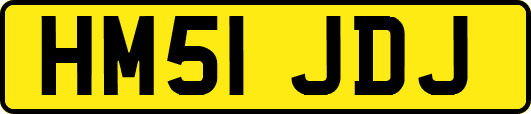 HM51 JDJ